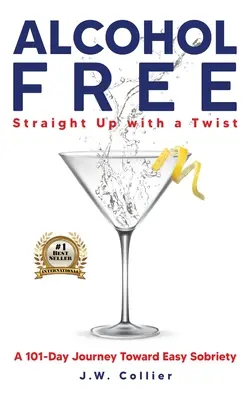 ALCOHOL
FREE
Straight Up with a Twist

#1
BEST
SELLER
INTERNATIONAL

A 101-Day Journey Toward Easy Sobriety

J.W. Collier